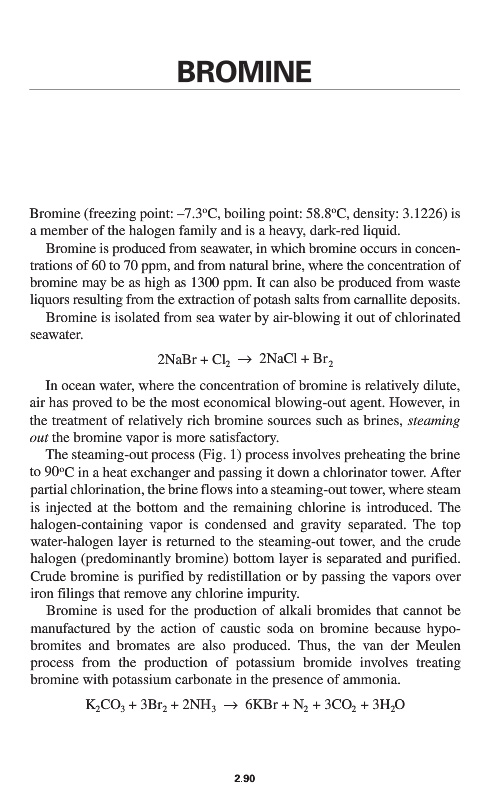 BROMINE

Bromine (freezing point: –7.3°C, boiling point: 58.8°C, density: 3.1226) is a member of the halogen family and is a heavy, dark-red liquid.

Bromine is produced from seawater, in which bromine occurs in concentrations of 60 to 70 ppm, and from natural brine, where the concentration of bromine may be as high as 1300 ppm. It can also be produced from waste liquors resulting from the extraction of potash salts from carnallite deposits.

Bromine is isolated from sea water by air-blowing it out of chlorinated seawater.

$2NaBr + Cl_2 \rightarrow 2NaCl + Br_2$

In ocean water, where the concentration of bromine is relatively dilute, air has proved to be the most economical blowing-out agent. However, in the treatment of relatively rich bromine sources such as brines, steaming out the bromine vapor is more satisfactory.

The steaming-out process (Fig. 1) process involves preheating the brine to 90°C in a heat exchanger and passing it down a chlorinator tower. After partial chlorination, the brine flows into a steaming-out tower, where steam is injected at the bottom and the remaining chlorine is introduced. The halogen-containing vapor is condensed and gravity separated. The top water-halogen layer is returned to the steaming-out tower, and the crude halogen (predominantly bromine) bottom layer is separated and purified. Crude bromine is purified by redistillation or by passing the vapors over iron filings that remove any chlorine impurity.

Bromine is used for the production of alkali bromides that cannot be manufactured by the action of caustic soda on bromine because hypobromites and bromates are also produced. Thus, the van der Meulen process from the production of potassium bromide involves treating bromine with potassium carbonate in the presence of ammonia.

$K_2CO_3 + 3Br_2 + 2NH_3 \rightarrow 6KBr + N_2 + 3CO_2 + 3H_2O$

2.90